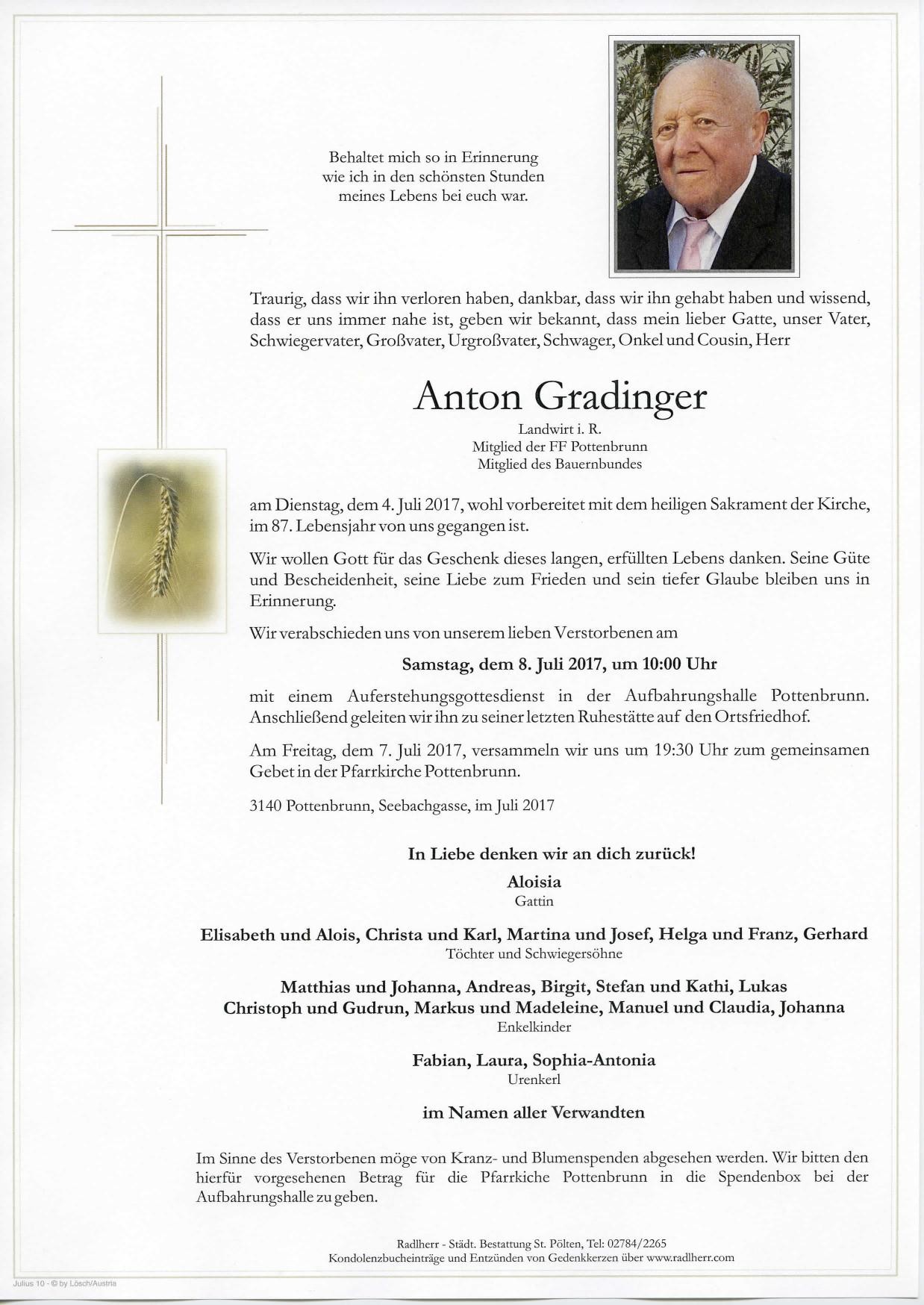 Behaltet mich so in Erinnerung
wie ich in den schönsten Stunden
meines Lebens bei euch war.

Traurig, dass wir ihn verloren haben, dankbar, dass wir ihn gehabt haben und wissend, dass er uns immer nahe ist, geben wir bekannt, dass mein lieber Gatte, unser Vater, Schwiegervater, Großvater, Urgroßvater, Schwager, Onkel und Cousin, Herr

Anton Gradinger

Landwirt i. R.
Mitglied der FF Pottenbrunn
Mitglied des Bauernbundes

am Dienstag, dem 4. Juli 2017, wohl vorbereitet mit dem heiligen Sakrament der Kirche, im 87. Lebensjahr von uns gegangen ist.

Wir wollen Gott für das Geschenk dieses langen, erfüllten Lebens danken. Seine Güte und Bescheidenheit, seine Liebe zum Frieden und sein tiefer Glaube bleiben uns in Erinnerung.

Wir verabschieden uns von unserem lieben Verstorbenen am

Samstag, dem 8. Juli 2017, um 10:00 Uhr

mit einem Auferstehungsgottesdienst in der Aufbahrungshalle Pottenbrunn. Anschließend geleiten wir ihn zu seiner letzten Ruhestätte auf den Ortsfriedhof.

Am Freitag, dem 7. Juli 2017, versammeln wir uns um 19:30 Uhr zum gemeinsamen Gebet in der Pfarrkirche Pottenbrunn.

3140 Pottenbrunn, Seebachgasse, im Juli 2017

In Liebe denken wir an dich zurück!

Aloisia
Gattin

Elisabeth und Alois, Christa und Karl, Martina und Josef, Helga und Franz, Gerhard
Töchter und Schwiegersöhne

Matthias und Johanna, Andreas, Birgit, Stefan und Kathi, Lukas
Christoph und Gudrun, Markus und Madeleine, Manuel und Claudia, Johanna
Enkelkinder

Fabian, Laura, Sophia-Antonia
Urenkerl

im Namen aller Verwandten

Im Sinne des Verstorbenen möge von Kranz- und Blumenspenden abgesehen werden. Wir bitten den hierfür vorgesehenen Betrag für die Pfarrkiche Pottenbrunn in die Spendenbox bei der Aufbahrungshalle zu geben.

Radlherr - Städt. Bestattung St. Pölten, Tel: 02784/2265
Kondolenzbucheinträge und Entzünden von Gedenkkerzen über www.radlherr.com

Julius 10 - © by Lösch/Austria